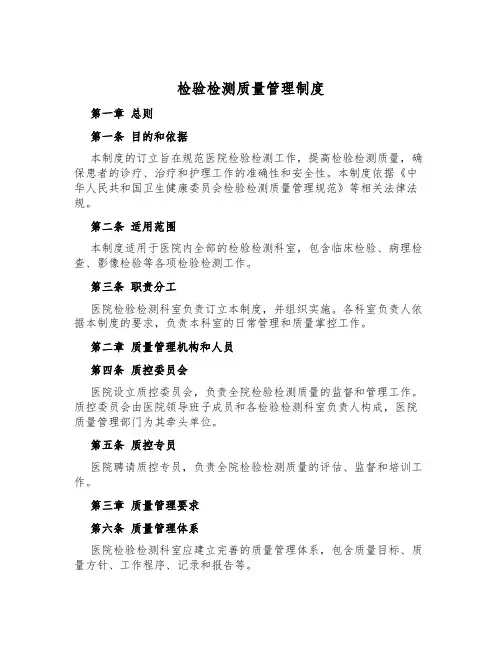 检验检测质量管理制度

第一章 总则

第一条 目的和依据

本制度的订立旨在规范医院检验检测工作，提高检验检测质量，确保患者的诊疗、治疗和护理工作的准确性和安全性。本制度依据《中华人民共和国卫生健康委员会检验检测质量管理规范》等相关法律法规。

第二条 适用范围

本制度适用于医院内全部的检验检测科室，包含临床检验、病理检查、影像检验等各项检验检测工作。

第三条 职责分工

医院检验检测科室负责订立本制度，并组织实施。各科室负责人依据本制度的要求，负责本科室的日常管理和质量掌控工作。

第二章 质量管理机构和人员

第四条 质控委员会

医院设立质控委员会，负责全院检验检测质量的监督和管理工作。质控委员会由医院领导班子成员和各检验检测科室负责人构成，医院质量管理部门为其牵头单位。

第五条 质控专员

医院聘请质控专员，负责全院检验检测质量的评估、监督和培训工作。

第三章 质量管理要求

第六条 质量管理体系

医院检验检测科室应建立完善的质量管理体系，包含质量目标、质量方针、工作程序、记录和报告等。